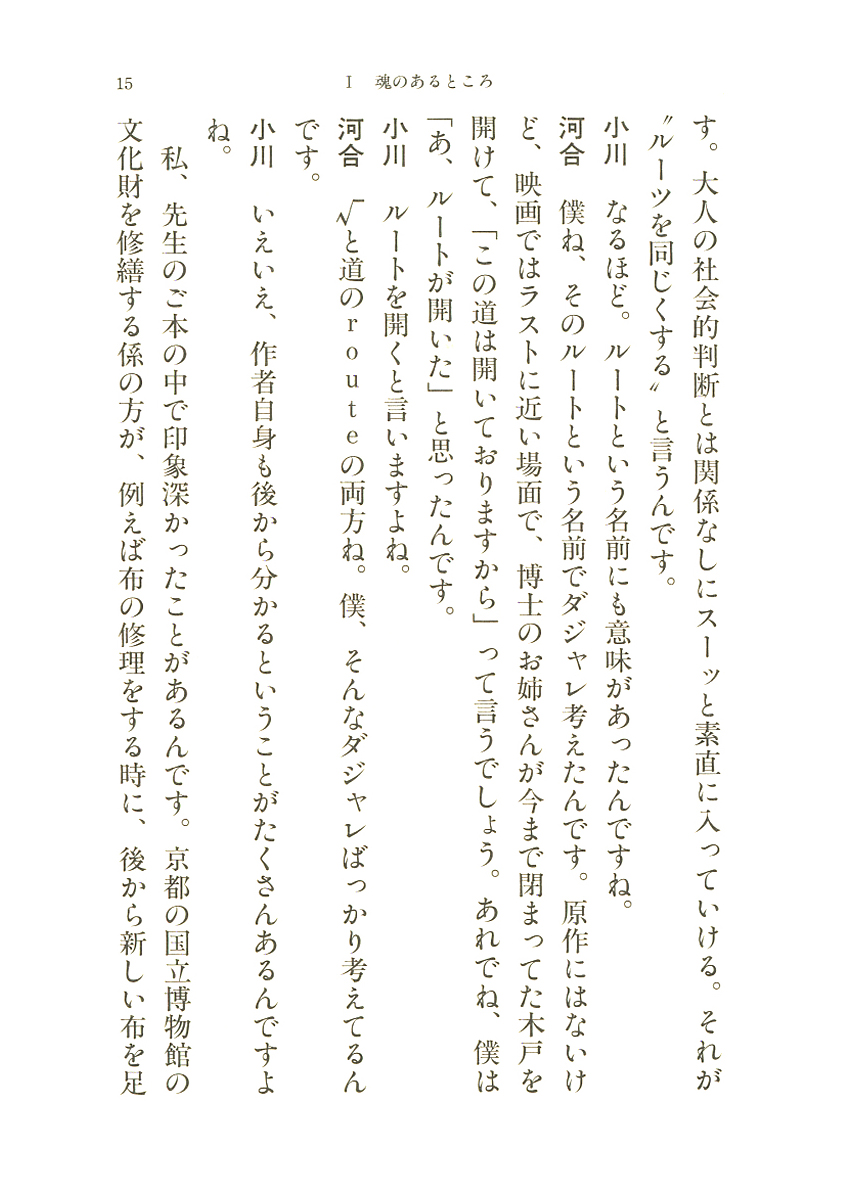 15　Ⅰ　魂のあるところ

す。大人の社会的判断とは関係なしにスーッと素直に入っていける。それが〝ルーツを同じくする〟と言うんです。

小川　なるほど。ルートという名前にも意味があったんですね。

河合　僕ね、そのルートという名前でダジャレ考えたんです。原作にはないけど、映画ではラストに近い場面で、博士のお姉さんが今まで閉まってた木戸を開けて、「この道は開いておりますから」って言うでしょう。あれでね、僕は「あ、ルートが開いた」と思ったんです。

小川　ルートを開くと言いますよね。

河合　$\sqrt{\ }$と道のrouteの両方ね。僕、そんなダジャレばっかり考えてるんです。

小川　いえいえ、作者自身も後から分かるということがたくさんあるんですよね。

私、先生のご本の中で印象深かったことがあるんです。京都の国立博物館の文化財を修繕する係の方が、例えば布の修理をする時に、後から新しい布を足